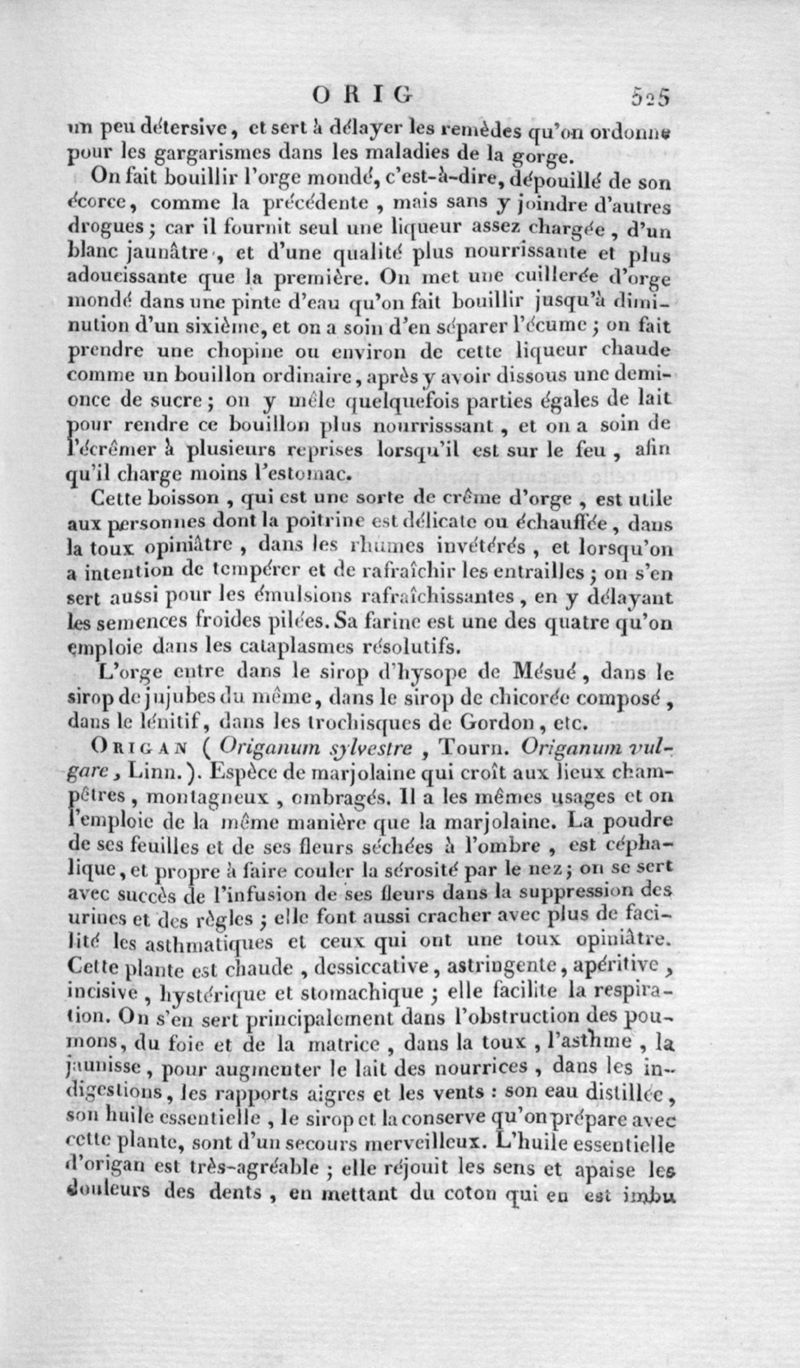 ORIG 525

un peu détersive, et sert à délayer les remèdes qu'on ordonne pour les gargarismes dans les maladies de la gorge.

On fait bouillir l'orge mondé, c'est-à-dire, dépouillé de son écorce, comme la précédente, mais sans y joindre d'autres drogues; car il fournit seul une liqueur assez chargée, d'un blanc jaunâtre, et d'une qualité plus nourrissante et plus adoucissante que la première. On met une cuillerée d'orge mondé dans une pinte d'eau qu'on fait bouillir jusqu'à diminution d'un sixième, et on a soin d'en séparer l'écume; on fait prendre une chopine ou environ de cette liqueur chaude comme un bouillon ordinaire, après y avoir dissous une demi-once de sucre; on y mêle quelquefois parties égales de lait pour rendre ce bouillon plus nourrisssant, et on a soin de l'écrêmer à plusieurs reprises lorsqu'il est sur le feu, afin qu'il charge moins l'estomac.

Cette boisson, qui est une sorte de crême d'orge, est utile aux personnes dont la poitrine est délicate ou échauffée, dans la toux opiniâtre, dans les rhumes invétérés, et lorsqu'on a intention de tempérer et de rafraîchir les entrailles; on s'en sert aussi pour les émulsions rafraîchissantes, en y délayant les semences froides pilées. Sa farine est une des quatre qu'on emploie dans les cataplasmes résolutifs.

L'orge entre dans le sirop d'hysope de Mésué, dans le sirop de jujubes du même, dans le sirop de chicorée composé, dans le lénitif, dans les trochisques de Gordon, etc.

ORIGAN (Origanum sylvestre, Tourn. Origanum vulgare, Linn.). Espèce de marjolaine qui croît aux lieux champêtres, montagneux, ombragés. Il a les mêmes usages et on l'emploie de la même manière que la marjolaine. La poudre de ses feuilles et de ses fleurs séchées à l'ombre, est céphalique, et propre à faire couler la sérosité par le nez; on se sert avec succès de l'infusion de ses fleurs dans la suppression des urines et des règles; elle font aussi cracher avec plus de facilité les asthmatiques et ceux qui ont une toux opiniâtre. Cette plante est chaude, dessiccative, astringente, apéritive, incisive, hystérique et stomachique; elle facilite la respiration. On s'en sert principalement dans l'obstruction des poumons, du foie et de la matrice, dans la toux, l'asthme, la jaunisse, pour augmenter le lait des nourrices, dans les indigestions, les rapports aigres et les vents : son eau distillée, son huile essentielle, le sirop et la conserve qu'on prépare avec cette plante, sont d'un secours merveilleux. L'huile essentielle d'origan est très-agréable; elle réjouit les sens et apaise les douleurs des dents, en mettant du coton qui en est imbu